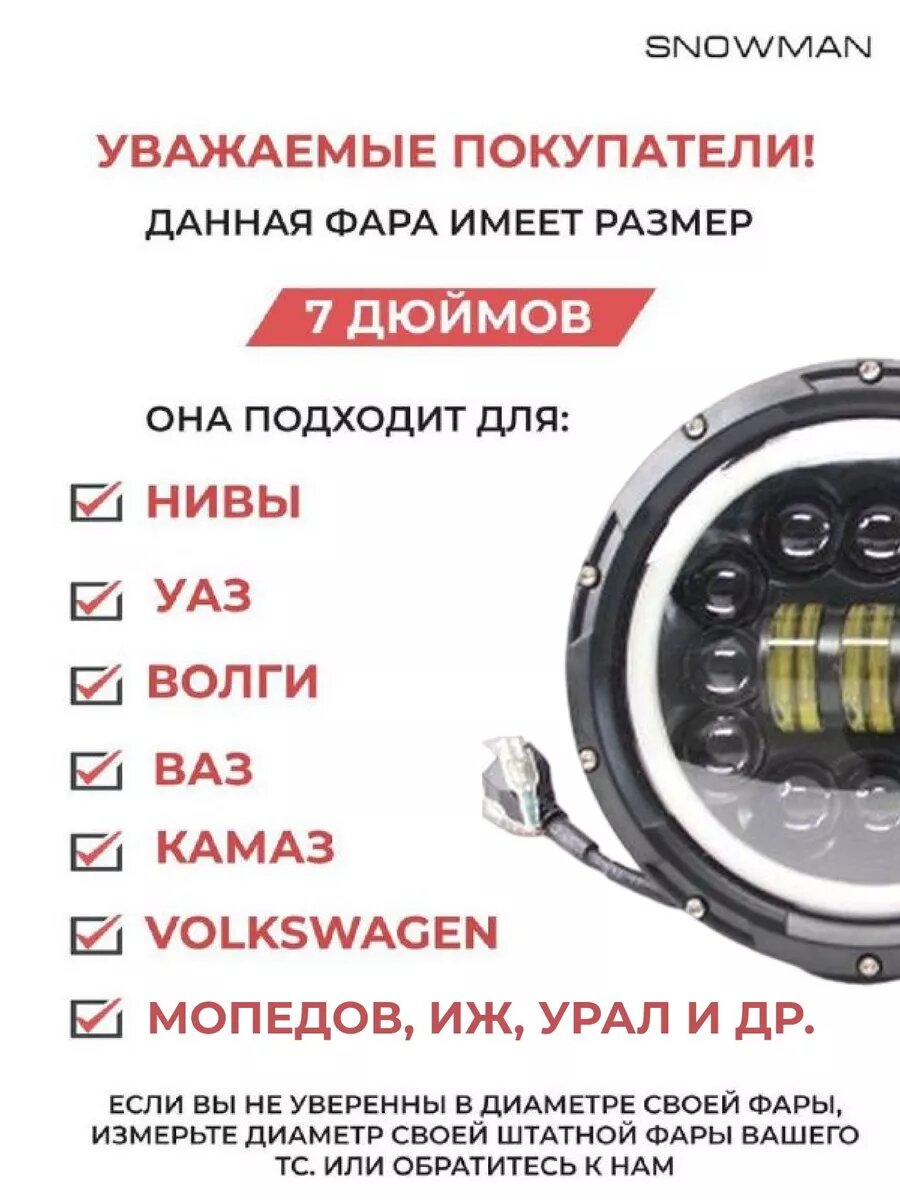 SNOWMAN

УВАЖАЕМЫЕ ПОКУПАТЕЛИ!

ДАННАЯ ФАРА ИМЕЕТ РАЗМЕР

7 ДЮЙМОВ

ОНА ПОДХОДИТ ДЛЯ:

☑ НИВЫ
☑ УАЗ
☑ ВОЛГИ
☑ ВАЗ
☑ КАМАЗ
☑ VOLKSWAGEN
☑ МОПЕДОВ, ИЖ, УРАЛ И ДР.

ЕСЛИ ВЫ НЕ УВЕРЕННЫ В ДИАМЕТРЕ СВОЕЙ ФАРЫ, ИЗМЕРЬТЕ ДИАМЕТР СВОЕЙ ШТАТНОЙ ФАРЫ ВАШЕГО ТС. ИЛИ ОБРАТИТЕСЬ К НАМ